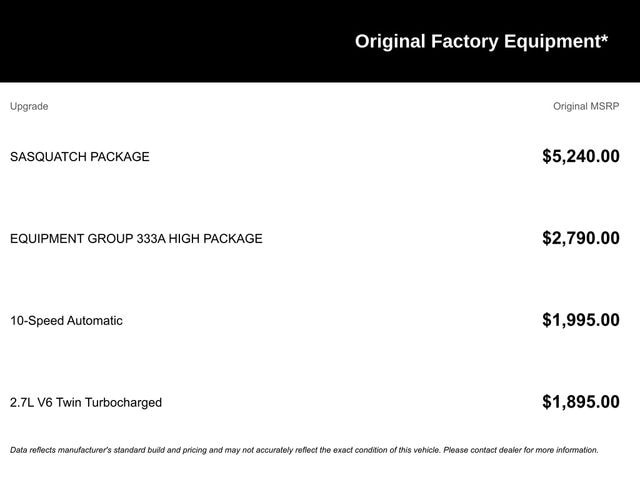 Original Factory Equipment*

| Upgrade | Original MSRP |
|---|---|
| SASQUATCH PACKAGE | $5,240.00 |
| EQUIPMENT GROUP 333A HIGH PACKAGE | $2,790.00 |
| 10-Speed Automatic | $1,995.00 |
| 2.7L V6 Twin Turbocharged | $1,895.00 |

Data reflects manufacturer's standard build and pricing and may not accurately reflect the exact condition of this vehicle. Please contact dealer for more information.